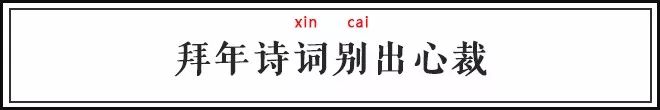 xin cai
拜年诗词别出心裁